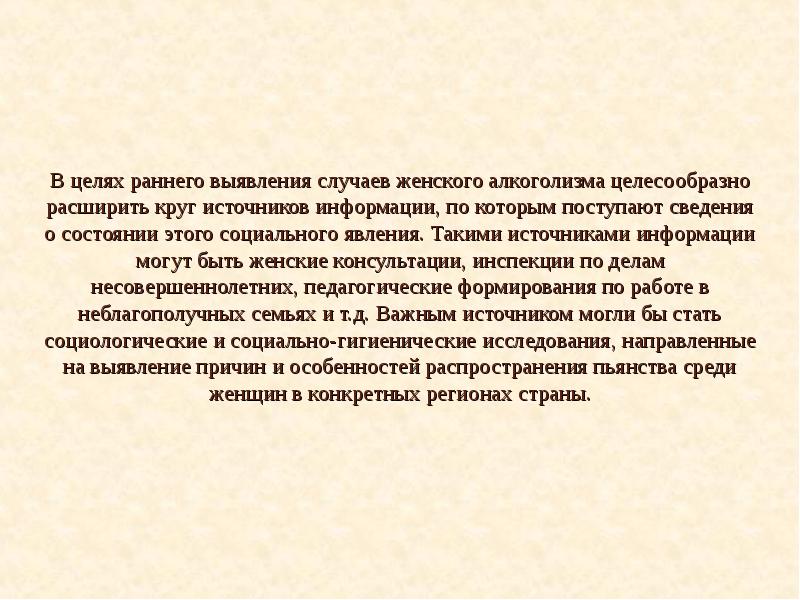 В целях раннего выявления случаев женского алкоголизма целесообразно расширить круг источников информации, по которым поступают сведения о состоянии этого социального явления. Такими источниками информации могут быть женские консультации, инспекции по делам несовершеннолетних, педагогические формирования по работе в неблагополучных семьях и т.д. Важным источником могли бы стать социологические и социально-гигиенические исследования, направленные на выявление причин и особенностей распространения пьянства среди женщин в конкретных регионах страны.